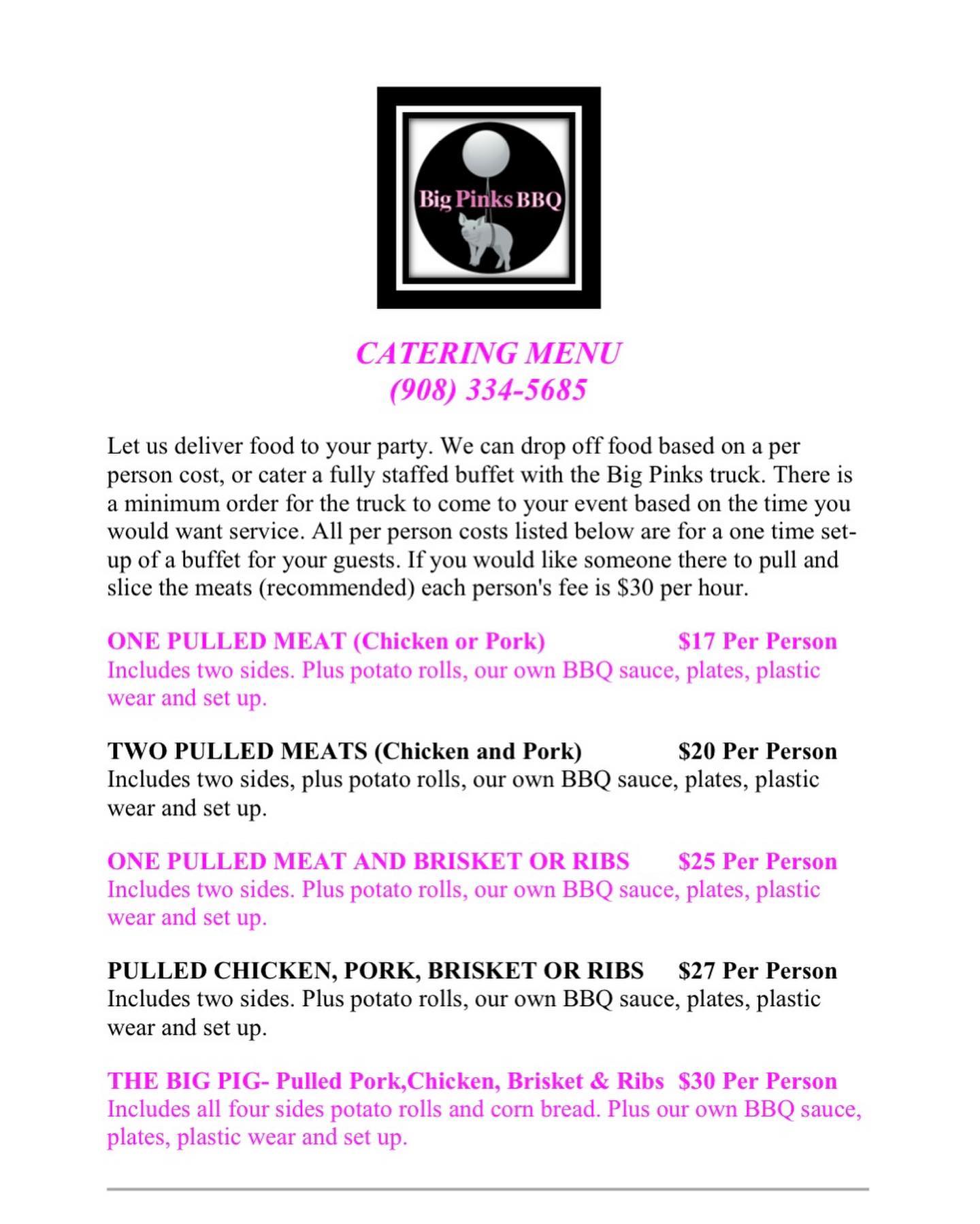 Big Pinks BBQ

CATERING MENU
(908) 334-5685

Let us deliver food to your party. We can drop off food based on a per person cost, or cater a fully staffed buffet with the Big Pinks truck. There is a minimum order for the truck to come to your event based on the time you would want service. All per person costs listed below are for a one time set-up of a buffet for your guests. If you would like someone there to pull and slice the meats (recommended) each person's fee is $30 per hour.

ONE PULLED MEAT (Chicken or Pork) $17 Per Person
Includes two sides. Plus potato rolls, our own BBQ sauce, plates, plastic wear and set up.

TWO PULLED MEATS (Chicken and Pork) $20 Per Person
Includes two sides, plus potato rolls, our own BBQ sauce, plates, plastic wear and set up.

ONE PULLED MEAT AND BRISKET OR RIBS $25 Per Person
Includes two sides. Plus potato rolls, our own BBQ sauce, plates, plastic wear and set up.

PULLED CHICKEN, PORK, BRISKET OR RIBS $27 Per Person
Includes two sides. Plus potato rolls, our own BBQ sauce, plates, plastic wear and set up.

THE BIG PIG- Pulled Pork,Chicken, Brisket & Ribs $30 Per Person
Includes all four sides potato rolls and corn bread. Plus our own BBQ sauce, plates, plastic wear and set up.